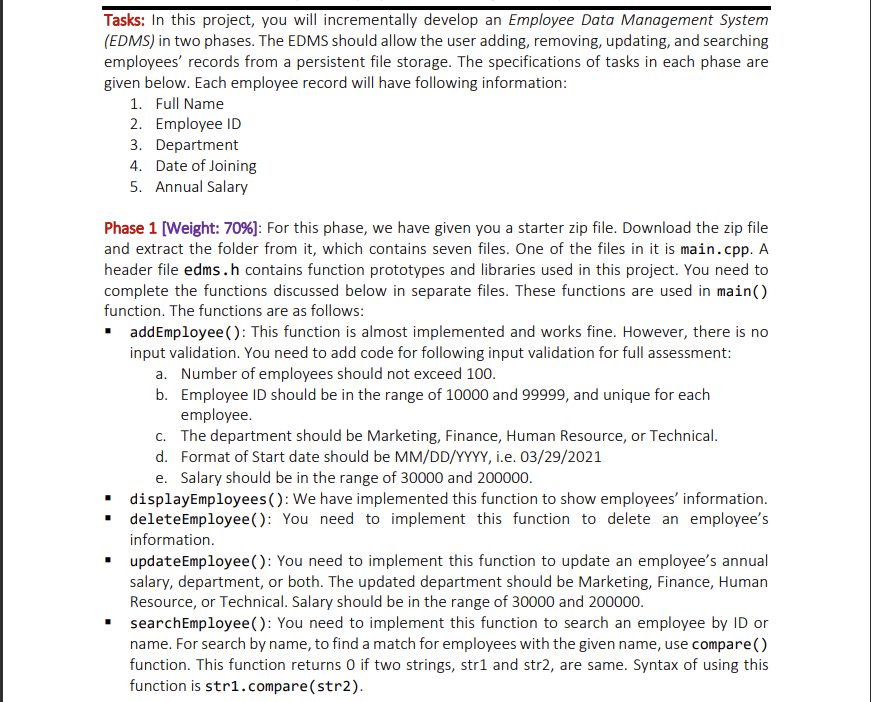 Tasks: In this project, you will incrementally develop an Employee Data Management System (EDMS) in two phases. The EDMS should allow the user adding, removing, updating, and searching employees' records from a persistent file storage. The specifications of tasks in each phase are given below. Each employee record will have following information:
1. Full Name
2. Employee ID
3. Department
4. Date of Joining
5. Annual Salary

Phase 1 [Weight: 70%]: For this phase, we have given you a starter zip file. Download the zip file and extract the folder from it, which contains seven files. One of the files in it is main.cpp. A header file edms.h contains function prototypes and libraries used in this project. You need to complete the functions discussed below in separate files. These functions are used in main() function. The functions are as follows:
▪ addEmployee(): This function is almost implemented and works fine. However, there is no input validation. You need to add code for following input validation for full assessment:
a. Number of employees should not exceed 100.
b. Employee ID should be in the range of 10000 and 99999, and unique for each employee.
c. The department should be Marketing, Finance, Human Resource, or Technical.
d. Format of Start date should be MM/DD/YYYY, i.e. 03/29/2021
e. Salary should be in the range of 30000 and 200000.
▪ displayEmployees(): We have implemented this function to show employees' information.
▪ deleteEmployee(): You need to implement this function to delete an employee's information.
▪ updateEmployee(): You need to implement this function to update an employee's annual salary, department, or both. The updated department should be Marketing, Finance, Human Resource, or Technical. Salary should be in the range of 30000 and 200000.
▪ searchEmployee(): You need to implement this function to search an employee by ID or name. For search by name, to find a match for employees with the given name, use compare() function. This function returns 0 if two strings, str1 and str2, are same. Syntax of using this function is str1.compare(str2).